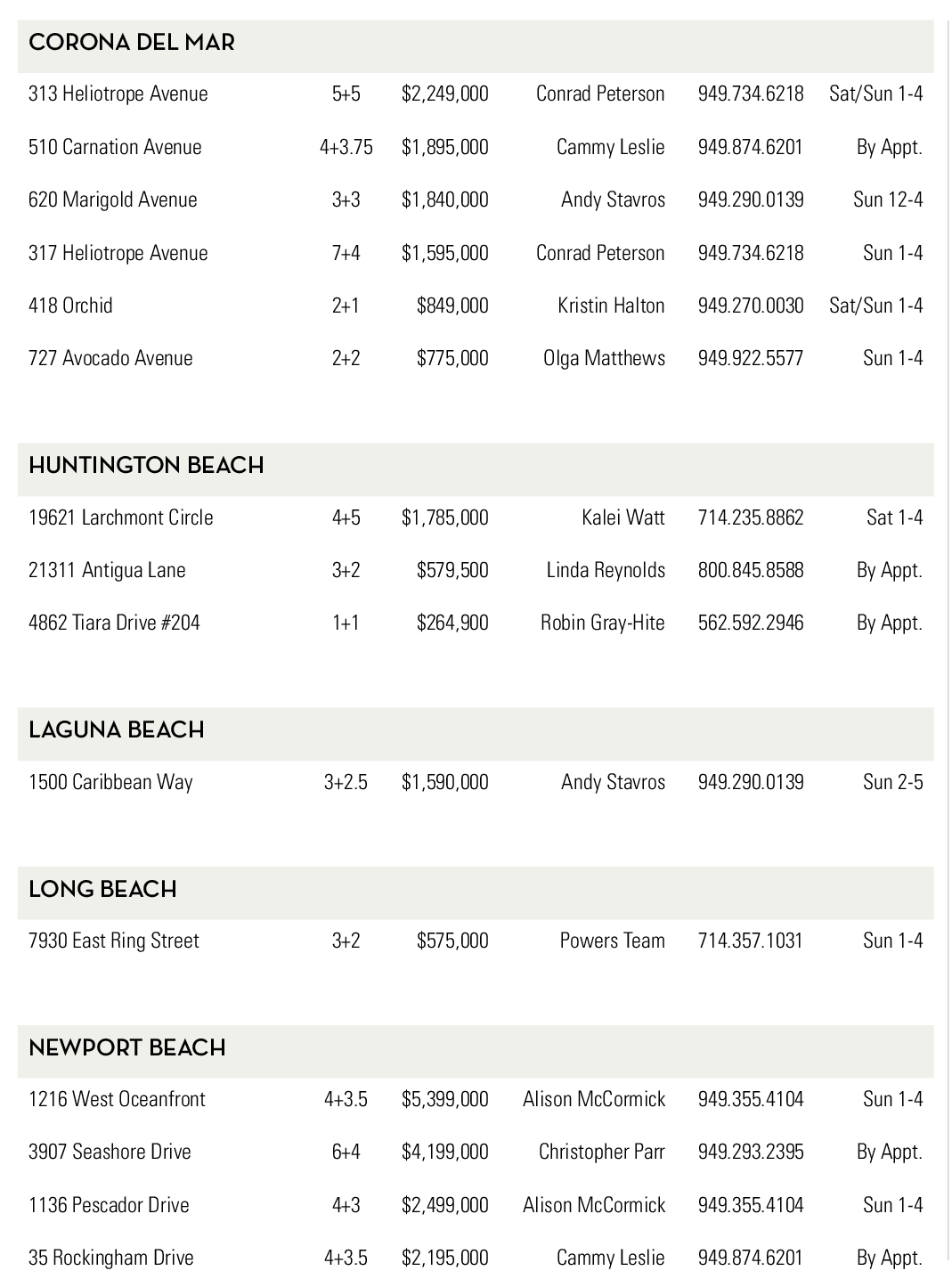 CORONA DEL MAR

| | | | | | |
|---|---|---|---|---|---|
| 313 Heliotrope Avenue | 5+5 | $2,249,000 | Conrad Peterson | 949.734.6218 | Sat/Sun 1-4 |
| 510 Carnation Avenue | 4+3.75 | $1,895,000 | Cammy Leslie | 949.874.6201 | By Appt. |
| 620 Marigold Avenue | 3+3 | $1,840,000 | Andy Stavros | 949.290.0139 | Sun 12-4 |
| 317 Heliotrope Avenue | 7+4 | $1,595,000 | Conrad Peterson | 949.734.6218 | Sun 1-4 |
| 418 Orchid | 2+1 | $849,000 | Kristin Halton | 949.270.0030 | Sat/Sun 1-4 |
| 727 Avocado Avenue | 2+2 | $775,000 | Olga Matthews | 949.922.5577 | Sun 1-4 |

HUNTINGTON BEACH

| | | | | | |
|---|---|---|---|---|---|
| 19621 Larchmont Circle | 4+5 | $1,785,000 | Kalei Watt | 714.235.8862 | Sat 1-4 |
| 21311 Antigua Lane | 3+2 | $579,500 | Linda Reynolds | 800.845.8588 | By Appt. |
| 4862 Tiara Drive #204 | 1+1 | $264,900 | Robin Gray-Hite | 562.592.2946 | By Appt. |

LAGUNA BEACH

| | | | | | |
|---|---|---|---|---|---|
| 1500 Caribbean Way | 3+2.5 | $1,590,000 | Andy Stavros | 949.290.0139 | Sun 2-5 |

LONG BEACH

| | | | | | |
|---|---|---|---|---|---|
| 7930 East Ring Street | 3+2 | $575,000 | Powers Team | 714.357.1031 | Sun 1-4 |

NEWPORT BEACH

| | | | | | |
|---|---|---|---|---|---|
| 1216 West Oceanfront | 4+3.5 | $5,399,000 | Alison McCormick | 949.355.4104 | Sun 1-4 |
| 3907 Seashore Drive | 6+4 | $4,199,000 | Christopher Parr | 949.293.2395 | By Appt. |
| 1136 Pescador Drive | 4+3 | $2,499,000 | Alison McCormick | 949.355.4104 | Sun 1-4 |
| 35 Rockingham Drive | 4+3.5 | $2,195,000 | Cammy Leslie | 949.874.6201 | By Appt. |